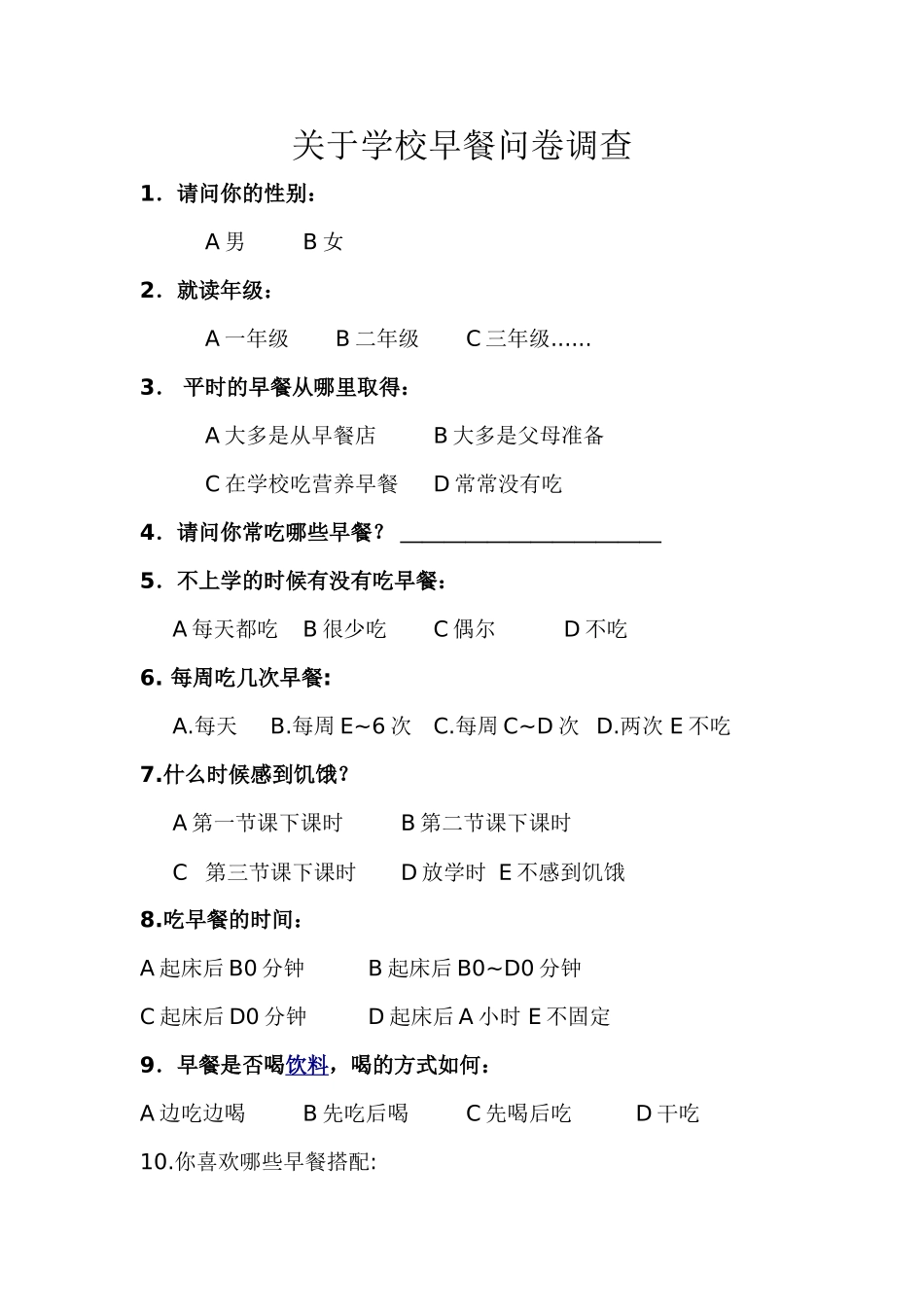 关于学校早餐问卷调查

1．请问你的性别：

A 男　　B 女

2．就读年级：

A 一年级　　B 二年级　　C 三年级……

3． 平时的早餐从哪里取得：

A 大多是从早餐店　　B 大多是父母准备

C 在学校吃营养早餐　　D 常常没有吃

4．请问你常吃哪些早餐？ ________________________

5．不上学的时候有没有吃早餐：

A 每天都吃　B 很少吃　　C 偶尔　　D 不吃

6. 每周吃几次早餐：

A.每天　B.每周 E~6 次　C.每周 C~D 次　D.两次 E 不吃

7.什么时候感到饥饿？

A 第一节课下课时　　B 第二节课下课时

C　第三节课下课时　　D 放学时　E 不感到饥饿

8.吃早餐的时间：

A 起床后 B0 分钟　　B 起床后 B0~D0 分钟

C 起床后 D0 分钟　　D 起床后 A 小时 E 不固定

9．早餐是否喝饮料，喝的方式如何：

A 边吃边喝　　B 先吃后喝　　C 先喝后吃　　D 干吃

10.你喜欢哪些早餐搭配: